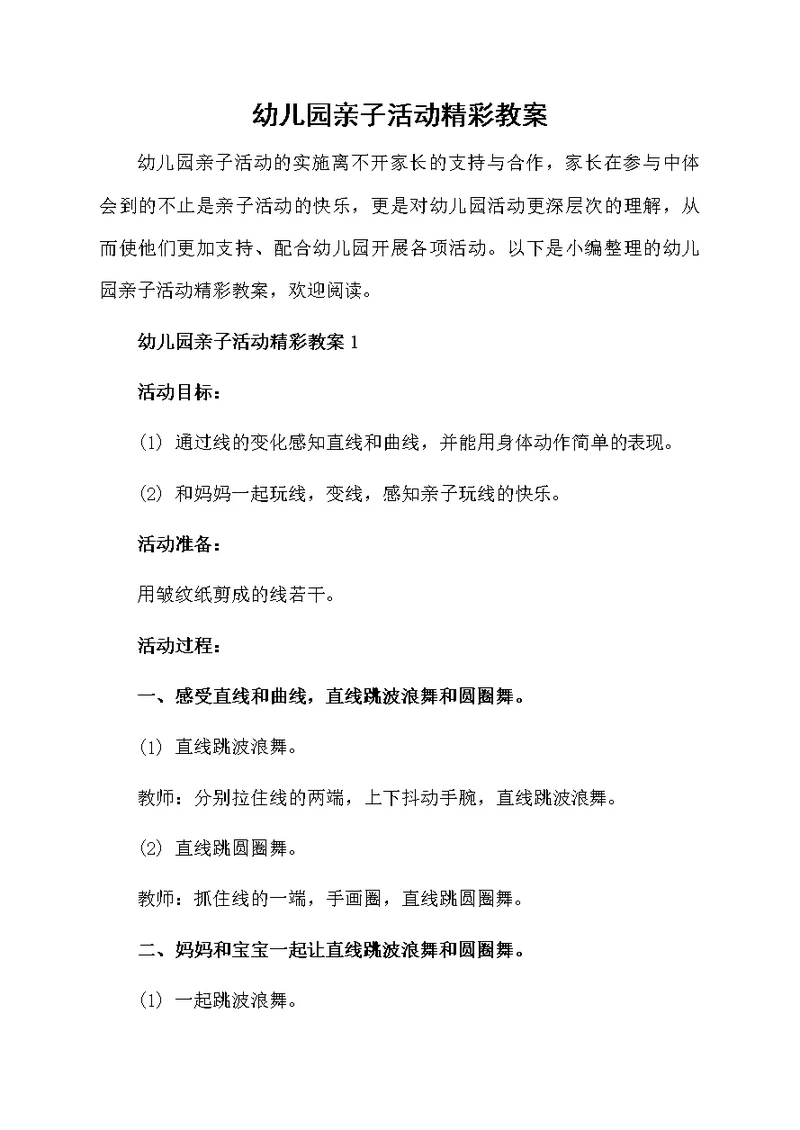 幼儿园亲子活动精彩教案

幼儿园亲子活动的实施离不开家长的支持与合作，家长在参与中体会到的不止是亲子活动的快乐，更是对幼儿园活动更深层次的理解，从而使他们更加支持、配合幼儿园开展各项活动。以下是小编整理的幼儿园亲子活动精彩教案，欢迎阅读。

幼儿园亲子活动精彩教案 1

活动目标：

(1) 通过线的变化感知直线和曲线，并能用身体动作简单的表现。

(2) 和妈妈一起玩线，变线，感知亲子玩线的快乐。

活动准备：

用皱纹纸剪成的线若干。

活动过程：

一、感受直线和曲线，直线跳波浪舞和圆圈舞。

(1) 直线跳波浪舞。

教师：分别拉住线的两端，上下抖动手腕，直线跳波浪舞。

(2) 直线跳圆圈舞。

教师：抓住线的一端，手画圈，直线跳圆圈舞。

二、妈妈和宝宝一起让直线跳波浪舞和圆圈舞。

(1) 一起跳波浪舞。